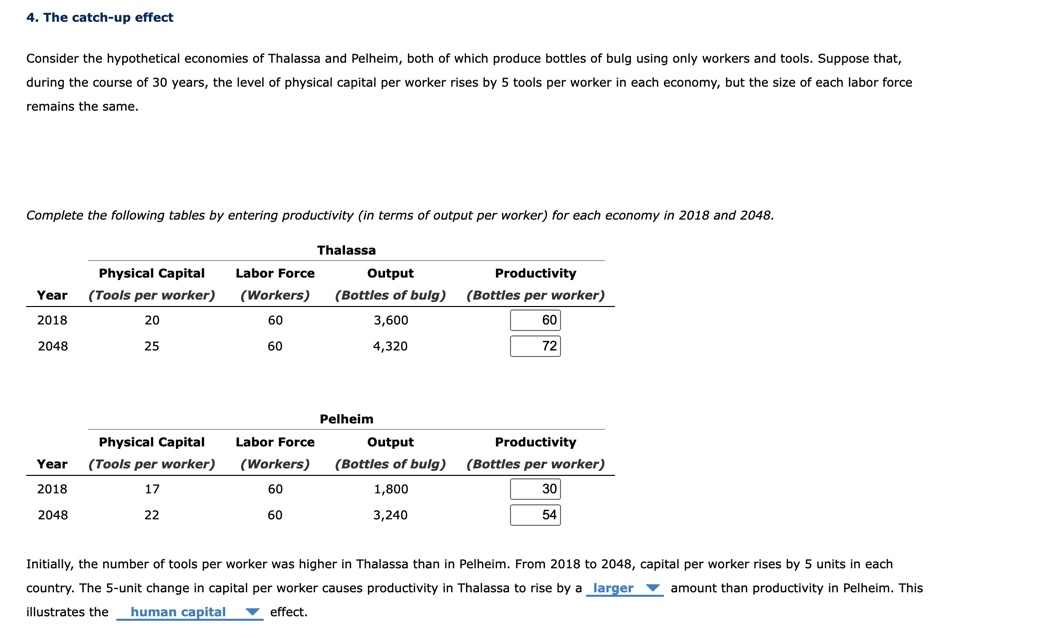 4. The catch-up effect

Consider the hypothetical economies of Thalassa and Pelheim, both of which produce bottles of bulg using only workers and tools. Suppose that, during the course of 30 years, the level of physical capital per worker rises by 5 tools per worker in each economy, but the size of each labor force remains the same.

Complete the following tables by entering productivity (in terms of output per worker) for each economy in 2018 and 2048.

Thalassa

| Year | Physical Capital (Tools per worker) | Labor Force (Workers) | Output (Bottles of bulg) | Productivity (Bottles per worker) |
|---|---|---|---|---|
| 2018 | 20 | 60 | 3,600 | 60 |
| 2048 | 25 | 60 | 4,320 | 72 |

Pelheim

| Year | Physical Capital (Tools per worker) | Labor Force (Workers) | Output (Bottles of bulg) | Productivity (Bottles per worker) |
|---|---|---|---|---|
| 2018 | 17 | 60 | 1,800 | 30 |
| 2048 | 22 | 60 | 3,240 | 54 |

Initially, the number of tools per worker was higher in Thalassa than in Pelheim. From 2018 to 2048, capital per worker rises by 5 units in each country. The 5-unit change in capital per worker causes productivity in Thalassa to rise by a larger amount than productivity in Pelheim. This illustrates the human capital effect.